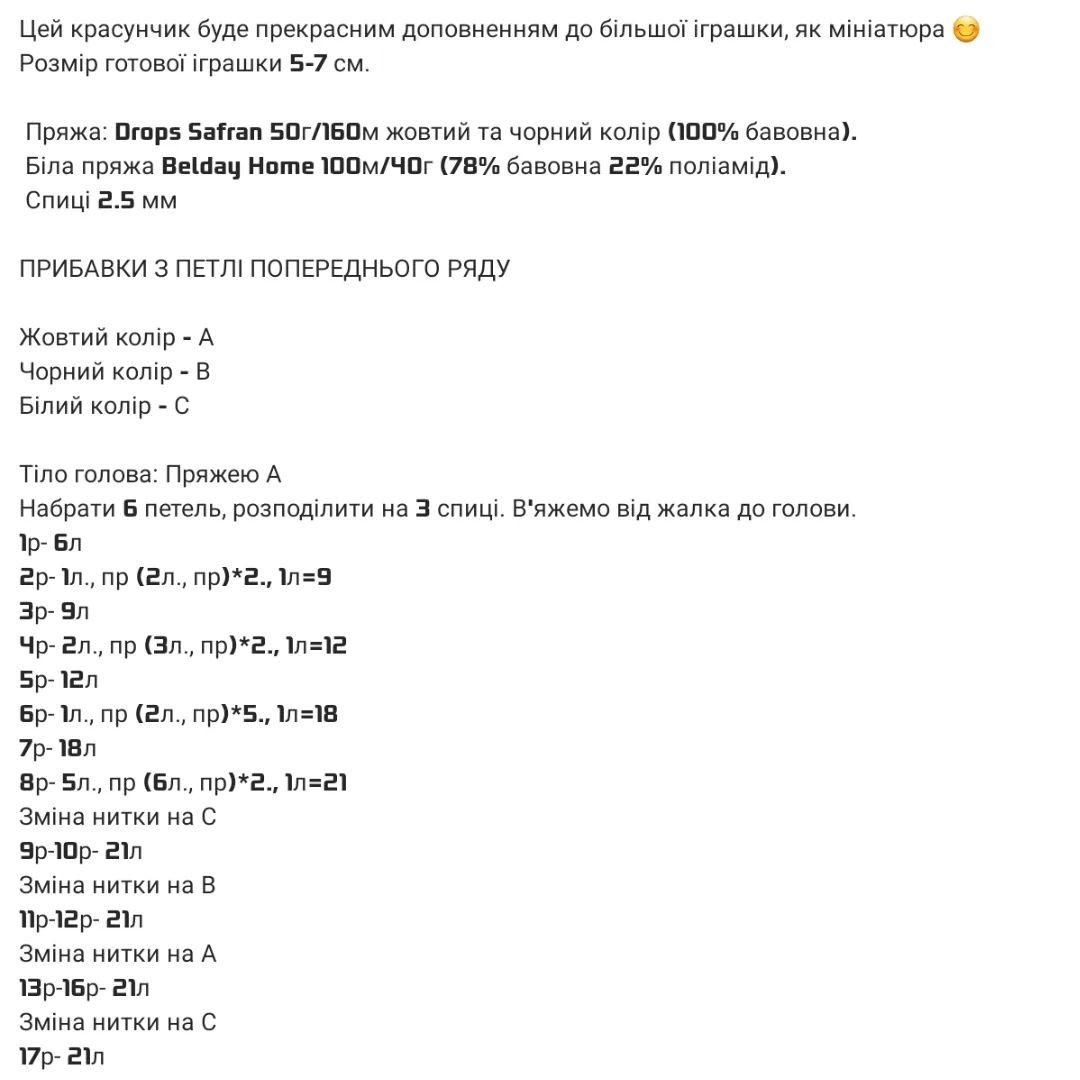 Цей красунчик буде прекрасним доповненням до більшої іграшки, як мініатюра 😊
Розмір готової іграшки 5-7 см.

Пряжа: Drops Safran 50г/160м жовтий та чорний колір (100% бавовна).
Біла пряжа Belday Home 100м/40г (78% бавовна 22% поліамід).
Спиці 2.5 мм

ПРИБАВКИ З ПЕТЛІ ПОПЕРЕДНЬОГО РЯДУ

Жовтий колір - А
Чорний колір - В
Білий колір - С

Тіло голова: Пряжею А
Набрати 6 петель, розподілити на 3 спиці. В'яжемо від жалка до голови.
1р- 6л
2р- 1л., пр (2л., пр)*2., 1л=9
3р- 9л
4р- 2л., пр (3л., пр)*2., 1л=12
5р- 12л
6р- 1л., пр (2л., пр)*5., 1л=18
7р- 18л
8р- 5л., пр (6л., пр)*2., 1л=21
Зміна нитки на С
9р-10р- 21л
Зміна нитки на В
11р-12р- 21л
Зміна нитки на А
13р-16р- 21л
Зміна нитки на С
17р- 21л